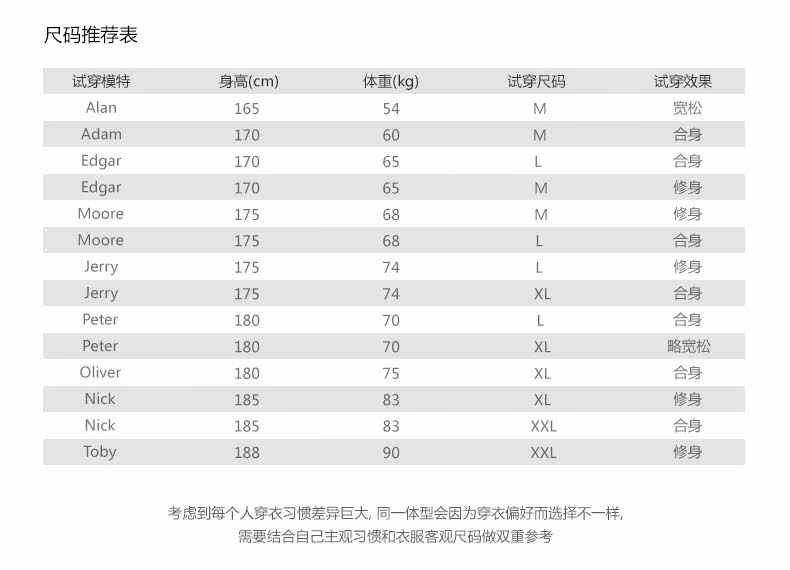 尺码推荐表

| 试穿模特 | 身高(cm) | 体重(kg) | 试穿尺码 | 试穿效果 |
|---|---|---|---|---|
| Alan | 165 | 54 | M | 宽松 |
| Adam | 170 | 60 | M | 合身 |
| Edgar | 170 | 65 | L | 合身 |
| Edgar | 170 | 65 | M | 修身 |
| Moore | 175 | 68 | M | 修身 |
| Moore | 175 | 68 | L | 合身 |
| Jerry | 175 | 74 | L | 修身 |
| Jerry | 175 | 74 | XL | 合身 |
| Peter | 180 | 70 | L | 合身 |
| Peter | 180 | 70 | XL | 略宽松 |
| Oliver | 180 | 75 | XL | 合身 |
| Nick | 185 | 83 | XL | 修身 |
| Nick | 185 | 83 | XXL | 合身 |
| Toby | 188 | 90 | XXL | 修身 |

考虑到每个人穿衣习惯差异巨大，同一体型会因为穿衣偏好而选择不一样，
需要结合自己主观习惯和衣服客观尺码做双重参考